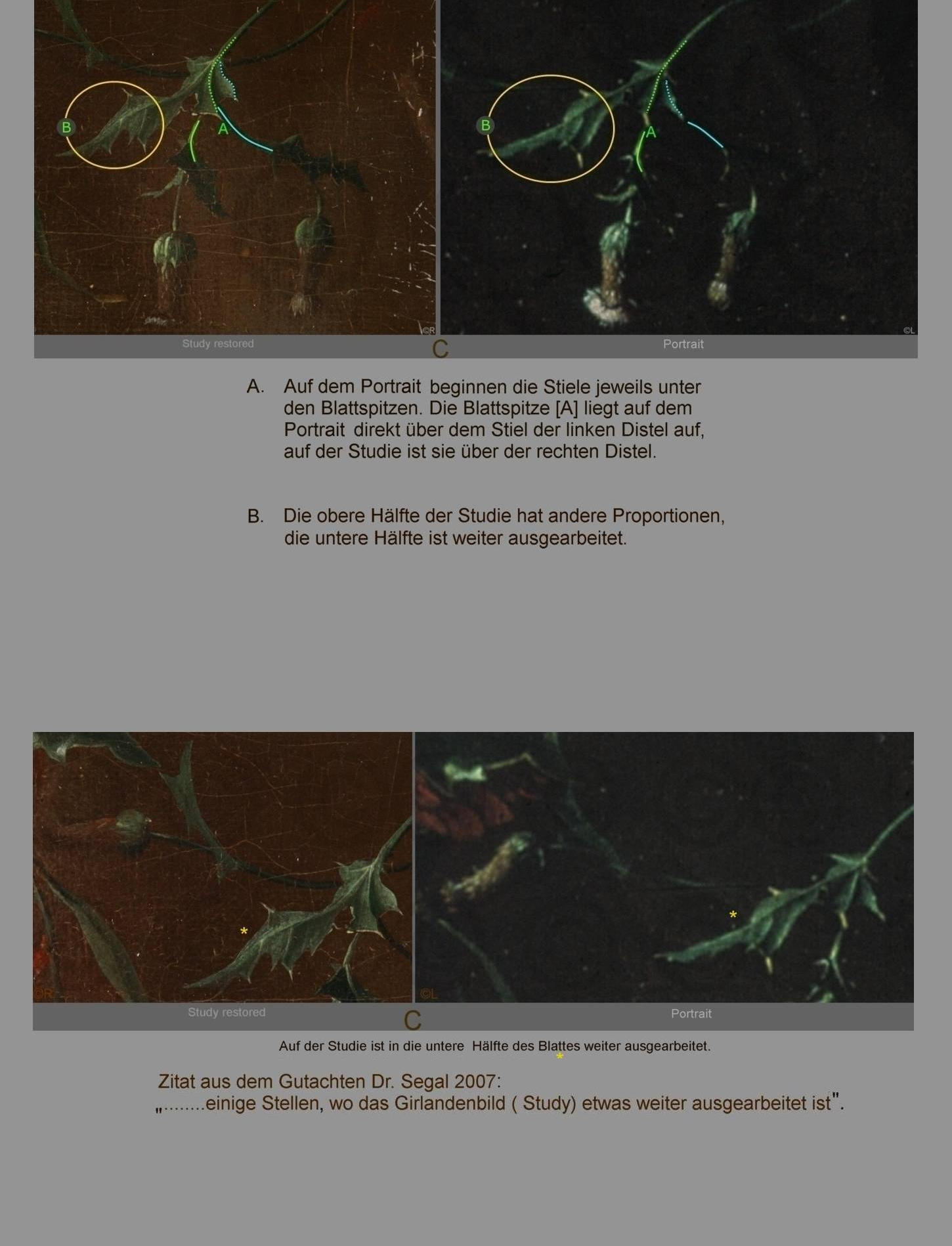 B
A
©R
B
A
©L
Study restored
C
Portrait

A. Auf dem Portrait beginnen die Stiele jeweils unter den Blattspitzen. Die Blattspitze [A] liegt auf dem Portrait direkt über dem Stiel der linken Distel auf, auf der Studie ist sie über der rechten Distel.

B. Die obere Hälfte der Studie hat andere Proportionen, die untere Hälfte ist weiter ausgearbeitet.

*
©R
*
©L
Study restored
C
Portrait

Auf der Studie ist in die untere Hälfte des Blattes weiter ausgearbeitet.
*

Zitat aus dem Gutachten Dr. Segal 2007:
„........einige Stellen, wo das Girlandenbild ( Study) etwas weiter ausgearbeitet ist".